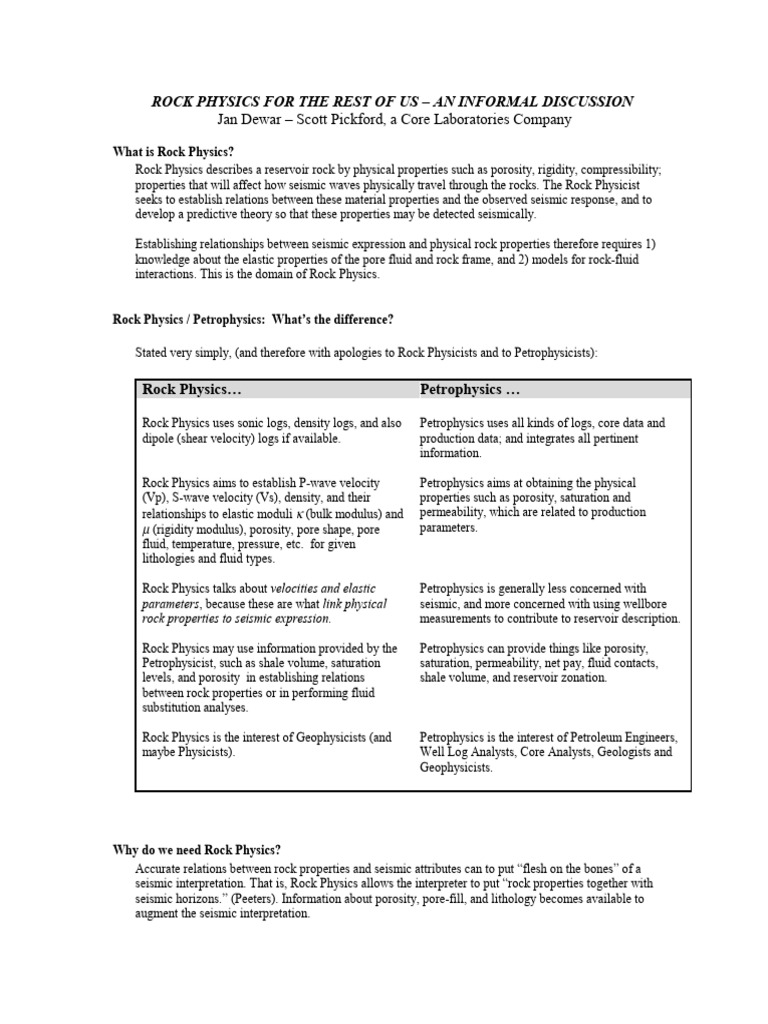 ROCK PHYSICS FOR THE REST OF US – AN INFORMAL DISCUSSION
Jan Dewar – Scott Pickford, a Core Laboratories Company

What is Rock Physics?

Rock Physics describes a reservoir rock by physical properties such as porosity, rigidity, compressibility; properties that will affect how seismic waves physically travel through the rocks. The Rock Physicist seeks to establish relations between these material properties and the observed seismic response, and to develop a predictive theory so that these properties may be detected seismically.

Establishing relationships between seismic expression and physical rock properties therefore requires 1) knowledge about the elastic properties of the pore fluid and rock frame, and 2) models for rock-fluid interactions. This is the domain of Rock Physics.

Rock Physics / Petrophysics: What's the difference?

Stated very simply, (and therefore with apologies to Rock Physicists and to Petrophysicists):

| Rock Physics… | Petrophysics … |
|---|---|
| Rock Physics uses sonic logs, density logs, and also dipole (shear velocity) logs if available. | Petrophysics uses all kinds of logs, core data and production data; and integrates all pertinent information. |
| Rock Physics aims to establish P-wave velocity (Vp), S-wave velocity (Vs), density, and their relationships to elastic moduli $\kappa$ (bulk modulus) and $\mu$ (rigidity modulus), porosity, pore shape, pore fluid, temperature, pressure, etc. for given lithologies and fluid types. | Petrophysics aims at obtaining the physical properties such as porosity, saturation and permeability, which are related to production parameters. |
| Rock Physics talks about velocities and elastic parameters, because these are what link physical rock properties to seismic expression. | Petrophysics is generally less concerned with seismic, and more concerned with using wellbore measurements to contribute to reservoir description. |
| Rock Physics may use information provided by the Petrophysicist, such as shale volume, saturation levels, and porosity in establishing relations between rock properties or in performing fluid substitution analyses. | Petrophysics can provide things like porosity, saturation, permeability, net pay, fluid contacts, shale volume, and reservoir zonation. |
| Rock Physics is the interest of Geophysicists (and maybe Physicists). | Petrophysics is the interest of Petroleum Engineers, Well Log Analysts, Core Analysts, Geologists and Geophysicists. |

Why do we need Rock Physics?

Accurate relations between rock properties and seismic attributes can to put "flesh on the bones" of a seismic interpretation. That is, Rock Physics allows the interpreter to put "rock properties together with seismic horizons." (Peeters). Information about porosity, pore-fill, and lithology becomes available to augment the seismic interpretation.